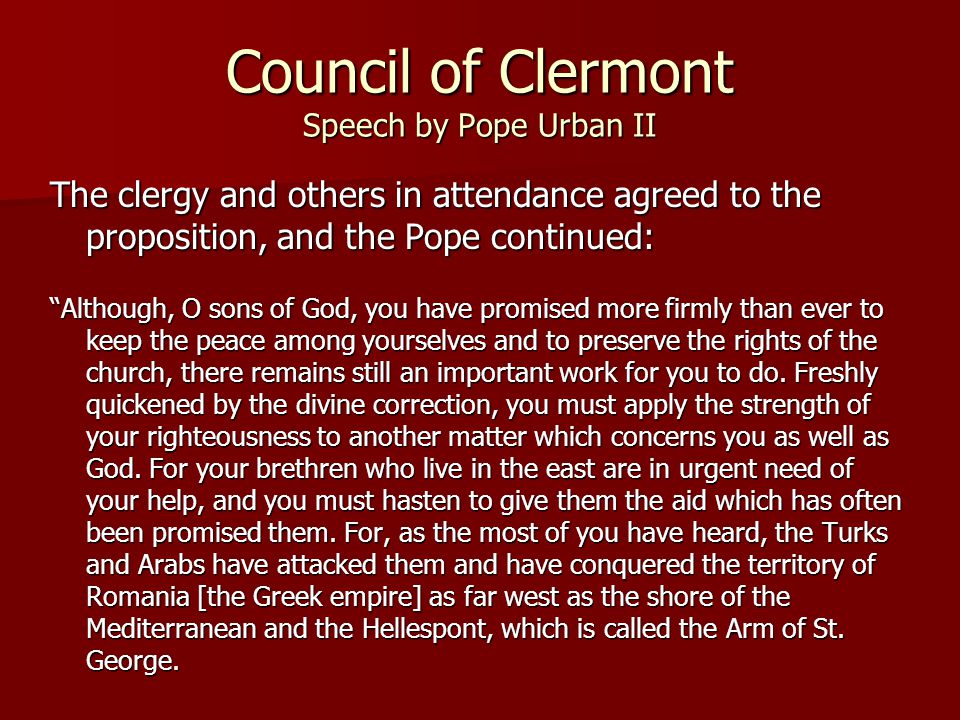 Council of Clermont
Speech by Pope Urban II

The clergy and others in attendance agreed to the proposition, and the Pope continued:

“Although, O sons of God, you have promised more firmly than ever to keep the peace among yourselves and to preserve the rights of the church, there remains still an important work for you to do. Freshly quickened by the divine correction, you must apply the strength of your righteousness to another matter which concerns you as well as God. For your brethren who live in the east are in urgent need of your help, and you must hasten to give them the aid which has often been promised them. For, as the most of you have heard, the Turks and Arabs have attacked them and have conquered the territory of Romania [the Greek empire] as far west as the shore of the Mediterranean and the Hellespont, which is called the Arm of St. George.